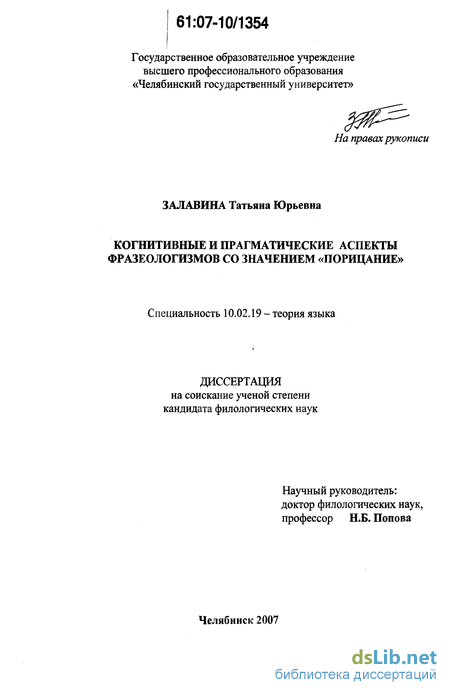 61:07-10/1354

Государственное образовательное учреждение высшего профессионального образования «Челябинский государственный университет»

На правах рукописи

ЗАЛАВИНА Татьяна Юрьевна

КОГНИТИВНЫЕ И ПРАГМАТИЧЕСКИЕ АСПЕКТЫ ФРАЗЕОЛОГИЗМОВ СО ЗНАЧЕНИЕМ «ПОРИЦАНИЕ»

Специальность 10.02.19 – теория языка

ДИССЕРТАЦИЯ
на соискание ученой степени
кандидата филологических наук

Научный руководитель:
доктор филологических наук,
профессор Н.Б. Попова

Челябинск 2007

dsLib.net
библиотека диссертаций